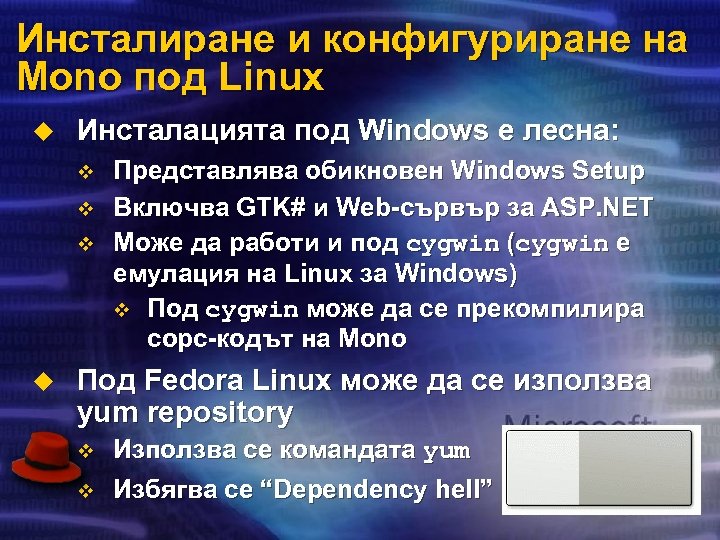 Инсталиране и конфигуриране на Mono под Linux

Инсталацията под Windows е лесна:

Представлява обикновен Windows Setup

Включва GTK# и Web-сървър за ASP.NET

Може да работи и под cygwin (cygwin е емулация на Linux за Windows)

Под cygwin може да се прекомпилира сорс-кодът на Mono

Под Fedora Linux може да се използва yum repository

Използва се командата yum

Избягва се “Dependency hell”

Microsoft